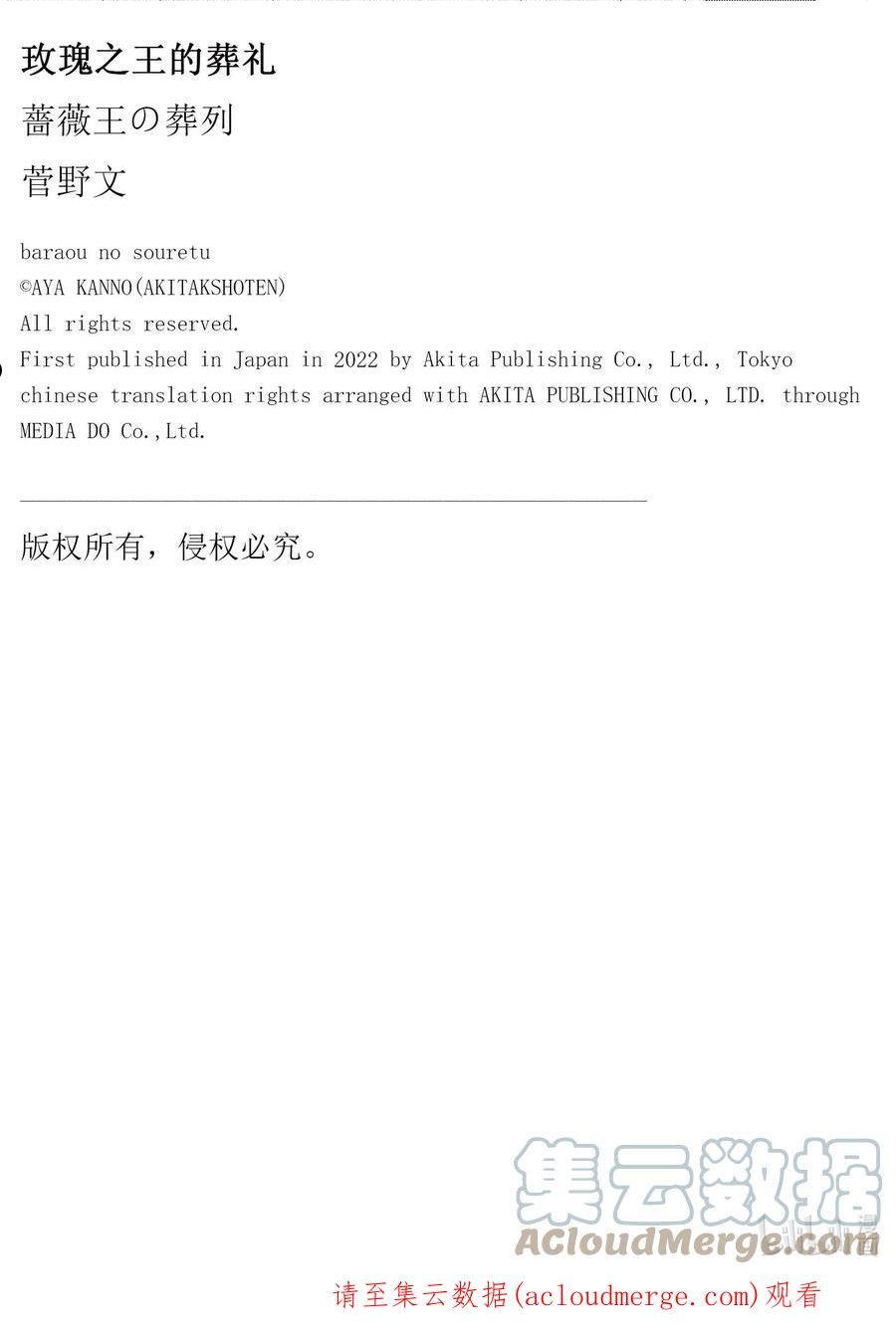 玫瑰之王的葬礼

薔薇王の葬列

菅野文

baraou no souretu
©AYA KANNO(AKITAKSHOTEN)
All rights reserved.
First published in Japan in 2022 by Akita Publishing Co., Ltd., Tokyo
chinese translation rights arranged with AKITA PUBLISHING CO., LTD. through MEDIA DO Co.,Ltd.

版权所有，侵权必究。

集云数据
ACloudMerge.com

请至集云数据(acloudmerge.com)观看